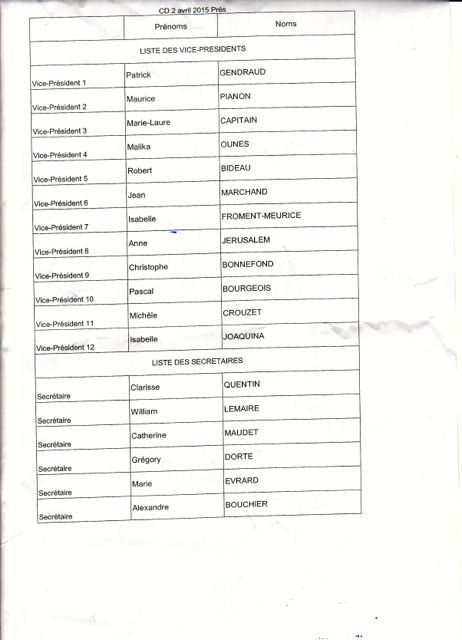 CD 2 avril 2015 Prés

| | Prénoms | Noms |
|---|---|---|
| LISTE DES VICE-PRESIDENTS | | |
| Vice-Président 1 | Patrick | GENDRAUD |
| Vice-Président 2 | Maurice | PIANON |
| Vice-Président 3 | Marie-Laure | CAPITAIN |
| Vice-Président 4 | Malika | OUNES |
| Vice-Président 5 | Robert | BIDEAU |
| Vice-Président 6 | Jean | MARCHAND |
| Vice-Président 7 | Isabelle | FROMENT-MEURICE |
| Vice-Président 8 | Anne | JERUSALEM |
| Vice-Président 9 | Christophe | BONNEFOND |
| Vice-Président 10 | Pascal | BOURGEOIS |
| Vice-Président 11 | Michèle | CROUZET |
| Vice-Président 12 | Isabelle | JOAQUINA |
| LISTE DES SECRETAIRES | | |
| Secrétaire | Clarisse | QUENTIN |
| Secrétaire | William | LEMAIRE |
| Secrétaire | Catherine | MAUDET |
| Secrétaire | Grégory | DORTE |
| Secrétaire | Marie | EVRARD |
| Secrétaire | Alexandre | BOUCHIER |